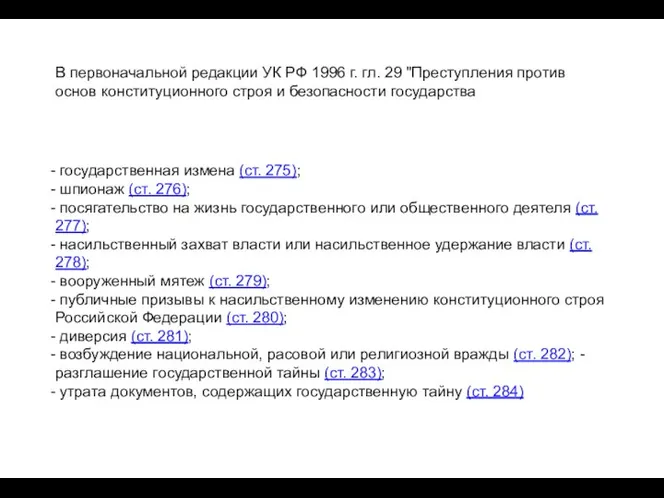 В первоначальной редакции УК РФ 1996 г. гл. 29 "Преступления против основ конституционного строя и безопасности государства

- государственная измена (ст. 275);
- шпионаж (ст. 276);
- посягательство на жизнь государственного или общественного деятеля (ст. 277);
- насильственный захват власти или насильственное удержание власти (ст. 278);
- вооруженный мятеж (ст. 279);
- публичные призывы к насильственному изменению конституционного строя Российской Федерации (ст. 280);
- диверсия (ст. 281);
- возбуждение национальной, расовой или религиозной вражды (ст. 282); - разглашение государственной тайны (ст. 283);
- утрата документов, содержащих государственную тайну (ст. 284)